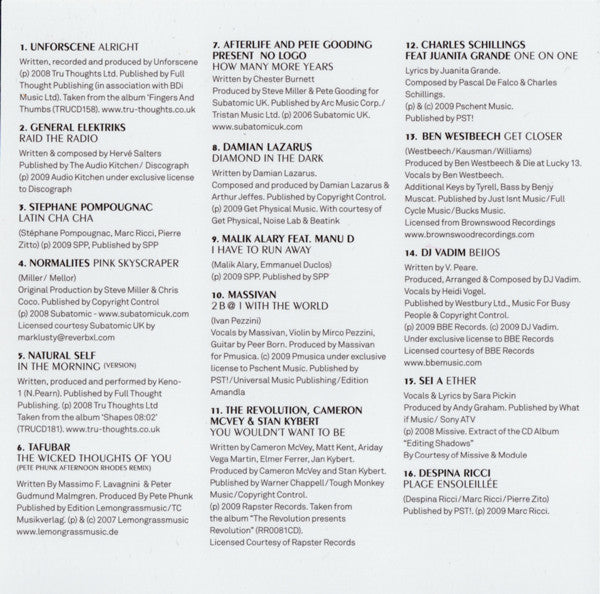 1. UNFORSCENE ALRIGHT

Written, recorded and produced by Unforscene (p) 2008 Tru Thoughts Ltd. Published by Full Thought Publishing (in association with BDi Music Ltd). Taken from the album 'Fingers And Thumbs (TRUCD158). www.tru-thoughts.co.uk

2. GENERAL ELEKTRIKS
RAID THE RADIO

Written & composed by Hervé Salters Published by The Audio Kitchen/ Discograph (p) 2009 Audio Kitchen under exclusive license to Discograph

3. STEPHANE POMPOUGNAC
LATIN CHA CHA

(Stéphane Pompougnac, Marc Ricci, Pierre Zitto) (p) 2009 SPP, Published by SPP

4. NORMALITES PINK SKYSCRAPER

(Miller/ Mellor)
Original Production by Steve Miller & Chris Coco. Published by Copyright Control
(p) 2008 Subatomic - www.subatomicuk.com
Licensed courtesy Subatomic UK by marklusty@reverbxl.com

5. NATURAL SELF
IN THE MORNING (VERSION)

Written, produced and performed by Keno-1 (N.Pearn). Published by Full Thought Publishing. (p) 2008 Tru Thoughts Ltd Taken from the album 'Shapes 08:02' (TRUCD181). www.tru-thoughts.co.uk

6. TAFUBAR
THE WICKED THOUGHTS OF YOU
(PETE PHUNK AFTERNOON RHODES REMIX)

Written By Massimo F. Lavagnini & Peter Gudmund Malmgren. Produced By Pete Phunk Published by Edition Lemongrassmusic/TC Musikverlag. (p) & (c) 2007 Lemongrassmusic www.lemongrassmusic.de

7. AFTERLIFE AND PETE GOODING PRESENT NO LOGO
HOW MANY MORE YEARS

Written by Chester Burnett
Produced by Steve Miller & Pete Gooding for Subatomic UK. Published by Arc Music Corp./ Tristan Music Ltd. (p) 2006 Subatomic UK. www.subatomicuk.com

8. DAMIAN LAZARUS
DIAMOND IN THE DARK

Written by Damian Lazarus.
Composed and produced by Damian Lazarus & Arthur Jeffes. Published by Copyright Control. (p) 2009 Get Physical Music. With courtesy of Get Physical, Noise Lab & Beatink

9. MALIK ALARY FEAT. MANU D
I HAVE TO RUN AWAY

(Malik Alary, Emmanuel Duclos)
(p) 2009 SPP. Published by SPP

10. MASSIVAN
2 B @ 1 WITH THE WORLD

(Ivan Pezzini)
Vocals by Massivan, Violin by Mirco Pezzini, Guitar by Peer Born. Produced by Massivan for Pmusica. (c) 2009 Pmusica under exclusive license to Pschent Music. Published by PST!/Universal Music Publishing/Edition Amandla

11. THE REVOLUTION, CAMERON MCVEY & STAN KYBERT
YOU WOULDN'T WANT TO BE

Written by Cameron McVey, Matt Kent, Ariday Vega Martin, Elmer Ferrer, Jan Kybert.
Produced by Cameron McVey and Stan Kybert.
Published by Warner Chappell/Tough Monkey Music/Copyright Control.
(p) 2009 Rapster Records. Taken from the album "The Revolution presents Revolution" (RR0081CD).
Licensed Courtesy of Rapster Records

12. CHARLES SCHILLINGS FEAT JUANITA GRANDE ONE ON ONE

Lyrics by Juanita Grande.
Composed by Pascal De Falco & Charles Schillings.
(p) & (c) 2009 Pschent Music.
Published by PST!

13. BEN WESTBEECH GET CLOSER

(Westbeech/Kausman/Williams)
Produced by Ben Westbeech & Die at Lucky 13.
Vocals by Ben Westbeech.
Additional Keys by Tyrell, Bass by Benjy Muscat. Published by Just Isnt Music/Full Cycle Music/Bucks Music.
Licensed from Brownswood Recordings
www.brownswoodrecordings.com

14. DJ VADIM BEIJOS

Written by V. Peare.
Produced, Arranged & Composed by DJ Vadim.
Vocals by Heidi Vogel.
Published by Westbury Ltd., Music For Busy People & Copyright Control.
(p) 2009 BBE Records. (c) 2009 DJ Vadim.
Under exclusive license to BBE Records
Licensed courtesy of BBE Records
www.bbemusic.com

15. SEI A ETHER

Vocals & Lyrics by Sara Pickin
Produced by Andy Graham. Published by What if Music/ Sony ATV
(p) 2008 Missive. Extract of the CD Album "Editing Shadows"
By Courtesy of Missive & Module

16. DESPINA RICCI
PLAGE ENSOLEILLÉE

(Despina Ricci/Marc Ricci/Pierre Zito)
Published by PST!. (p) 2009 Marc Ricci.